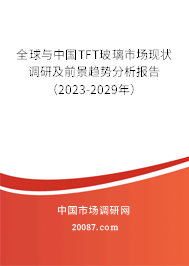 全球与中国TFT玻璃市场现状调研及前景趋势分析报告（2023-2029年）

中国市场调研网

20087.com